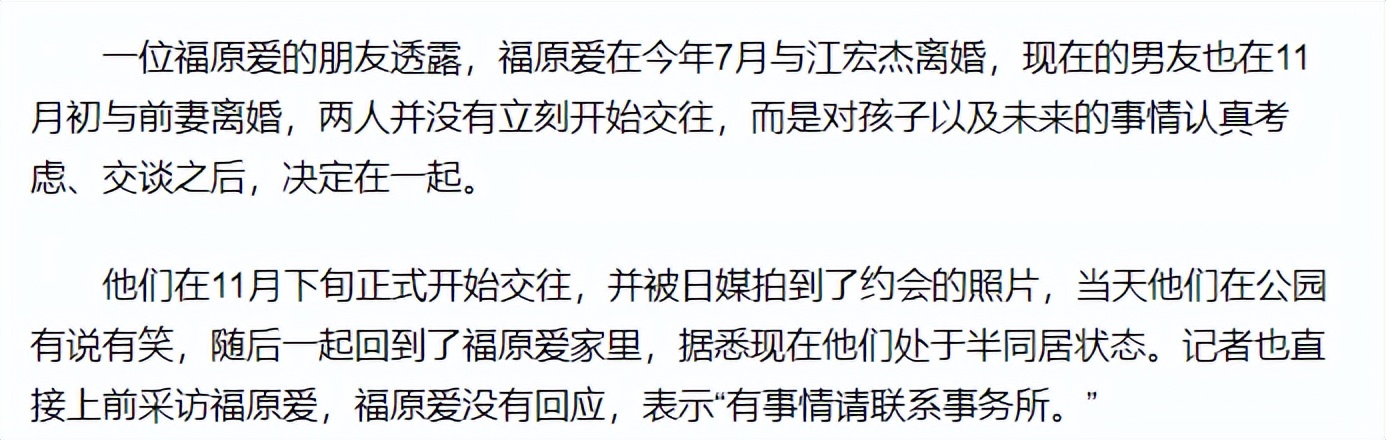 一位福原爱的朋友透露，福原爱在今年7月与江宏杰离婚，现在的男友也在11月初与前妻离婚，两人并没有立刻开始交往，而是对孩子以及未来的事情认真考虑、交谈之后，决定在一起。

他们在11月下旬正式开始交往，并被日媒拍到了约会的照片，当天他们在公园有说有笑，随后一起回到了福原爱家里，据悉现在他们处于半同居状态。记者也直接上前采访福原爱，福原爱没有回应，表示“有事情请联系事务所。”